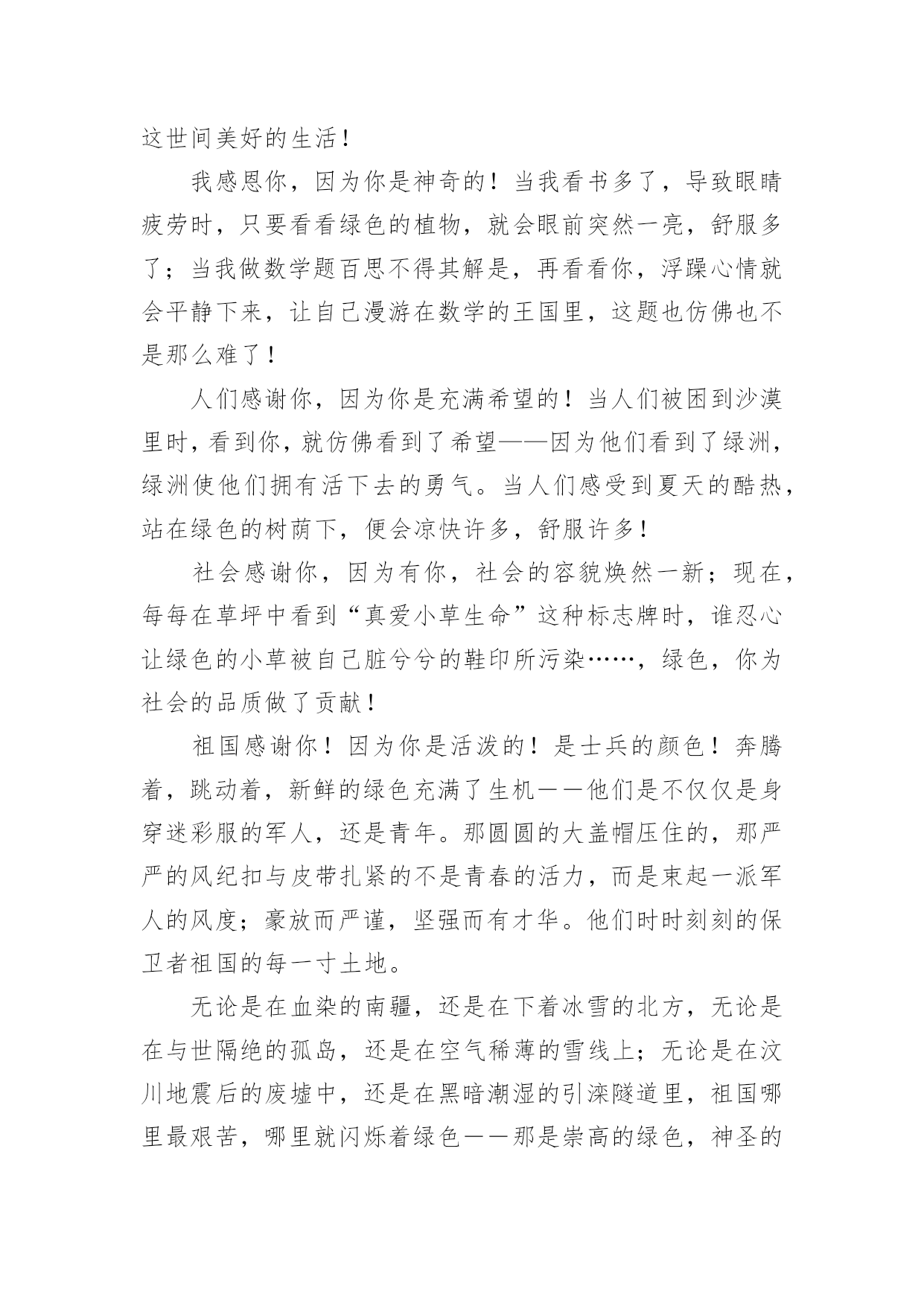 这世间美好的生活！

我感恩你，因为你是神奇的！当我看书多了，导致眼睛疲劳时，只要看看绿色的植物，就会眼前突然一亮，舒服多了；当我做数学题百思不得其解是，再看看你，浮躁心情就会平静下来，让自己漫游在数学的王国里，这题也仿佛也不是那么难了！

人们感谢你，因为你是充满希望的！当人们被困到沙漠里时，看到你，就仿佛看到了希望——因为他们看到了绿洲，绿洲使他们拥有活下去的勇气。当人们感受到夏天的酷热，站在绿色的树荫下，便会凉快许多，舒服许多！

社会感谢你，因为有你，社会的容貌焕然一新；现在，每每在草坪中看到“真爱小草生命”这种标志牌时，谁忍心让绿色的小草被自己脏兮兮的鞋印所污染……，绿色，你为社会的品质做了贡献！

祖国感谢你！因为你是活泼的！是士兵的颜色！奔腾着，跳动着，新鲜的绿色充满了生机——他们是不仅仅是身穿迷彩服的军人，还是青年。那圆圆的大盖帽压住的，那严严的风纪扣与皮带扎紧的不是青春的活力，而是束起一派军人的风度；豪放而严谨，坚强而有才华。他们时时刻刻的保卫者祖国的每一寸土地。

无论是在血染的南疆，还是在下着冰雪的北方，无论是在与世隔绝的孤岛，还是在空气稀薄的雪线上；无论是在汶川地震后的废墟中，还是在黑暗潮湿的引滦隧道里，祖国哪里最艰苦，哪里就闪烁着绿色——那是崇高的绿色，神圣的